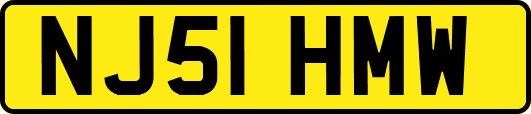 NJ51 HMW